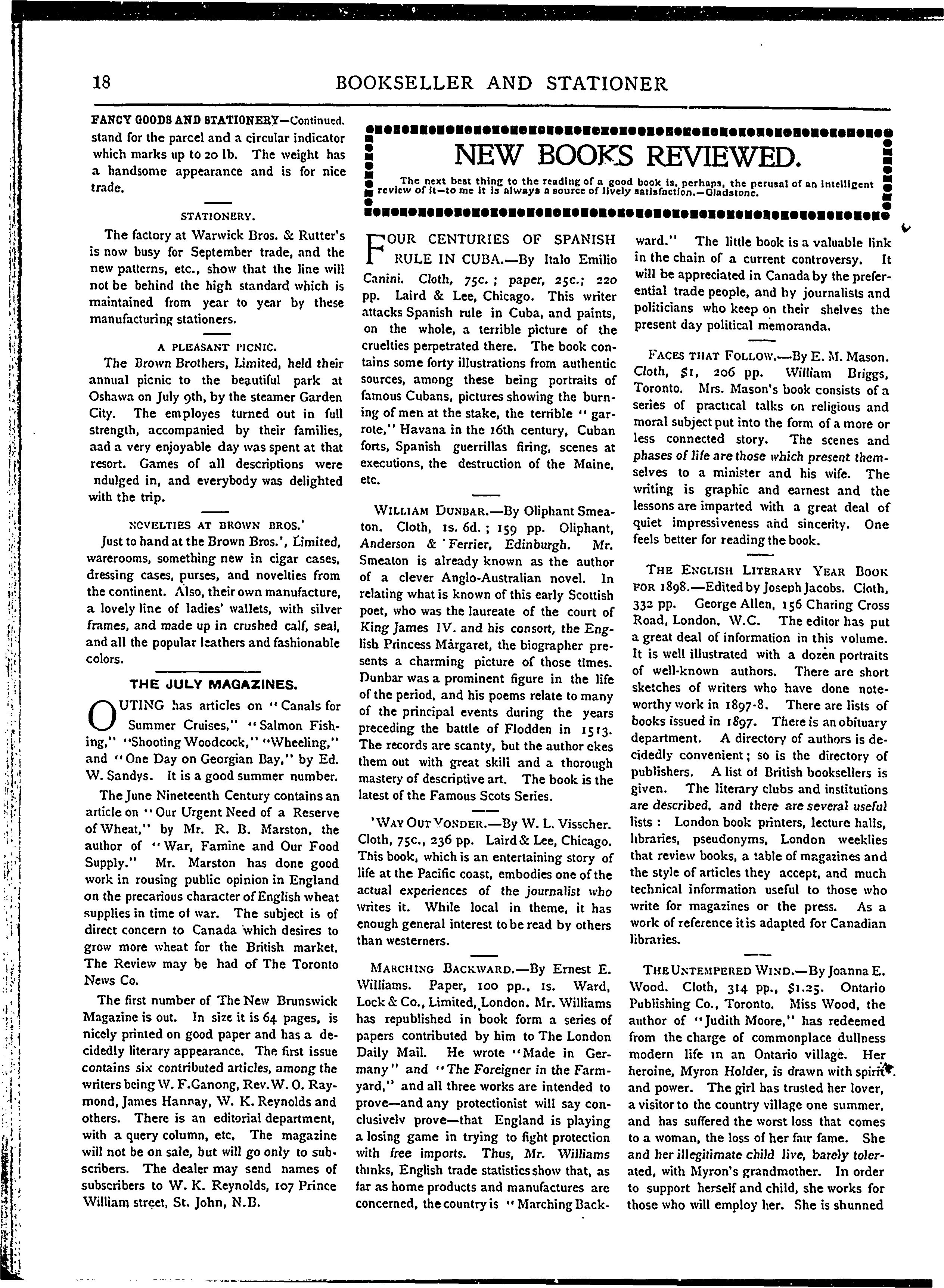 18 BOOKSELLER AND STATIONER

FANCY GOODS AND STATIONERY—Continued.

stand for the parcel and a circular indicator which marks up to 20 lb. The weight has a handsome appearance and is for nice trade.

STATIONERY.

The factory at Warwick Bros. & Rutter's is now busy for September trade, and the new patterns, etc., show that the line will not be behind the high standard which is maintained from year to year by these manufacturing stationers.

A PLEASANT PICNIC.

The Brown Brothers, Limited, held their annual picnic to the beautiful park at Oshawa on July 9th, by the steamer Garden City. The employes turned out in full strength, accompanied by their families, aad a very enjoyable day was spent at that resort. Games of all descriptions were ndulged in, and everybody was delighted with the trip.

NOVELTIES AT BROWN BROS.'

Just to hand at the Brown Bros.', Limited, warerooms, something new in cigar cases, dressing cases, purses, and novelties from the continent. Also, their own manufacture, a lovely line of ladies' wallets, with silver frames, and made up in crushed calf, seal, and all the popular leathers and fashionable colors.

THE JULY MAGAZINES.

OUTING has articles on "Canals for Summer Cruises," "Salmon Fishing," "Shooting Woodcock," "Wheeling," and "One Day on Georgian Bay," by Ed. W. Sandys. It is a good summer number.

The June Nineteenth Century contains an article on "Our Urgent Need of a Reserve of Wheat," by Mr. R. B. Marston, the author of "War, Famine and Our Food Supply." Mr. Marston has done good work in rousing public opinion in England on the precarious character of English wheat supplies in time of war. The subject is of direct concern to Canada which desires to grow more wheat for the British market. The Review may be had of The Toronto News Co.

The first number of The New Brunswick Magazine is out. In size it is 64 pages, is nicely printed on good paper and has a decidedly literary appearance. The first issue contains six contributed articles, among the writers being W. F. Ganong, Rev. W. O. Raymond, James Hannay, W. K. Reynolds and others. There is an editorial department, with a query column, etc. The magazine will not be on sale, but will go only to subscribers. The dealer may send names of subscribers to W. K. Reynolds, 107 Prince William street, St. John, N.B.

NEW BOOKS REVIEWED.

The next best thing to the reading of a good book is, perhaps, the perusal of an intelligent review of it—to me it is always a source of lively satisfaction.—Gladstone.

FOUR CENTURIES OF SPANISH RULE IN CUBA.—By Italo Emilio Canini. Cloth, 75c.; paper, 25c.; 220 pp. Laird & Lee, Chicago. This writer attacks Spanish rule in Cuba, and paints, on the whole, a terrible picture of the cruelties perpetrated there. The book contains some forty illustrations from authentic sources, among these being portraits of famous Cubans, pictures showing the burning of men at the stake, the terrible "garrote," Havana in the 16th century, Cuban forts, Spanish guerrillas firing, scenes at executions, the destruction of the Maine, etc.

WILLIAM DUNBAR.—By Oliphant Smeaton. Cloth, 1s. 6d.; 159 pp. Oliphant, Anderson & Ferrier, Edinburgh. Mr. Smeaton is already known as the author of a clever Anglo-Australian novel. In relating what is known of this early Scottish poet, who was the laureate of the court of King James IV. and his consort, the English Princess Margaret, the biographer presents a charming picture of those times. Dunbar was a prominent figure in the life of the period, and his poems relate to many of the principal events during the years preceding the battle of Flodden in 1513. The records are scanty, but the author ekes them out with great skill and a thorough mastery of descriptive art. The book is the latest of the Famous Scots Series.

'WAY OUT YONDER.—By W. L. Visscher. Cloth, 75c., 236 pp. Laird & Lee, Chicago. This book, which is an entertaining story of life at the Pacific coast, embodies one of the actual experiences of the journalist who writes it. While local in theme, it has enough general interest to be read by others than westerners.

MARCHING BACKWARD.—By Ernest E. Williams. Paper, 100 pp., 1s. Ward, Lock & Co., Limited, London. Mr. Williams has republished in book form a series of papers contributed by him to The London Daily Mail. He wrote "Made in Germany" and "The Foreigner in the Farmyard," and all three works are intended to prove—and any protectionist will say conclusively prove—that England is playing a losing game in trying to fight protection with free imports. Thus, Mr. Williams thinks, English trade statistics show that, as far as home products and manufactures are concerned, the country is "Marching Backward." The little book is a valuable link in the chain of a current controversy. It will be appreciated in Canada by the preferential trade people, and by journalists and politicians who keep on their shelves the present day political memoranda.

FACES THAT FOLLOW.—By E. M. Mason. Cloth, $1, 206 pp. William Briggs, Toronto. Mrs. Mason's book consists of a series of practical talks on religious and moral subject put into the form of a more or less connected story. The scenes and phases of life are those which present themselves to a minister and his wife. The writing is graphic and earnest and the lessons are imparted with a great deal of quiet impressiveness and sincerity. One feels better for reading the book.

THE ENGLISH LITERARY YEAR BOOK FOR 1898.—Edited by Joseph Jacobs. Cloth, 332 pp. George Allen, 156 Charing Cross Road, London, W.C. The editor has put a great deal of information in this volume. It is well illustrated with a dozen portraits of well-known authors. There are short sketches of writers who have done noteworthy work in 1897-8. There are lists of books issued in 1897. There is an obituary department. A directory of authors is decidedly convenient; so is the directory of publishers. A list of British booksellers is given. The literary clubs and institutions are described, and there are several useful lists: London book printers, lecture halls, libraries, pseudonyms, London weeklies that review books, a table of magazines and the style of articles they accept, and much technical information useful to those who write for magazines or the press. As a work of reference it is adapted for Canadian libraries.

THE UNTEMPERED WIND.—By Joanna E. Wood. Cloth, 314 pp., $1.25. Ontario Publishing Co., Toronto. Miss Wood, the author of "Judith Moore," has redeemed from the charge of commonplace dullness modern life in an Ontario village. Her heroine, Myron Holder, is drawn with spirit and power. The girl has trusted her lover, a visitor to the country village one summer, and has suffered the worst loss that comes to a woman, the loss of her fair fame. She and her illegitimate child live, barely tolerated, with Myron's grandmother. In order to support herself and child, she works for those who will employ her. She is shunned